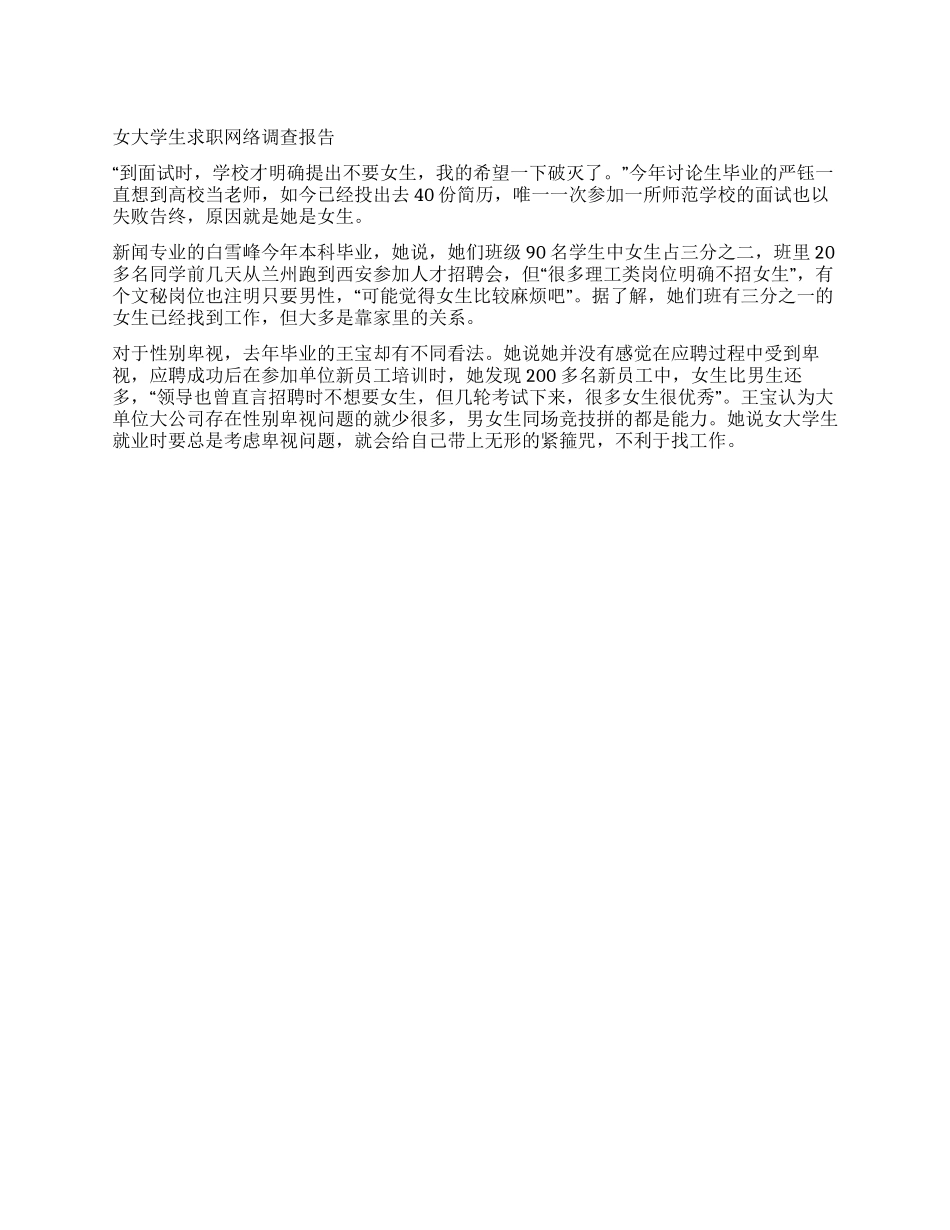 女大学生求职网络调查报告

“到面试时，学校才明确提出不要女生，我的希望一下破灭了。”今年讨论生毕业的严钰一直想到高校当老师，如今已经投出去 40 份简历，唯一一次参加一所师范学校的面试也以失败告终，原因就是她是女生。

新闻专业的白雪峰今年本科毕业，她说，她们班级 90 名学生中女生占三分之二，班里 20 多名同学前几天从兰州跑到西安参加人才招聘会，但“很多理工类岗位明确不招女生”，有个文秘岗位也注明只要男性，“可能觉得女生比较麻烦吧”。据了解，她们班有三分之一的女生已经找到工作，但大多是靠家里的关系。

对于性别卑视，去年毕业的王宝却有不同看法。她说她并没有感觉在应聘过程中受到卑视，应聘成功后在参加单位新员工培训时，她发现 200 多名新员工中，女生比男生还多，“领导也曾直言招聘时不想要女生，但几轮考试下来，很多女生很优秀”。王宝认为大单位大公司存在性别卑视问题的就少很多，男女生同场竞技拼的都是能力。她说女大学生就业时要总是考虑卑视问题，就会给自己带上无形的紧箍咒，不利于找工作。